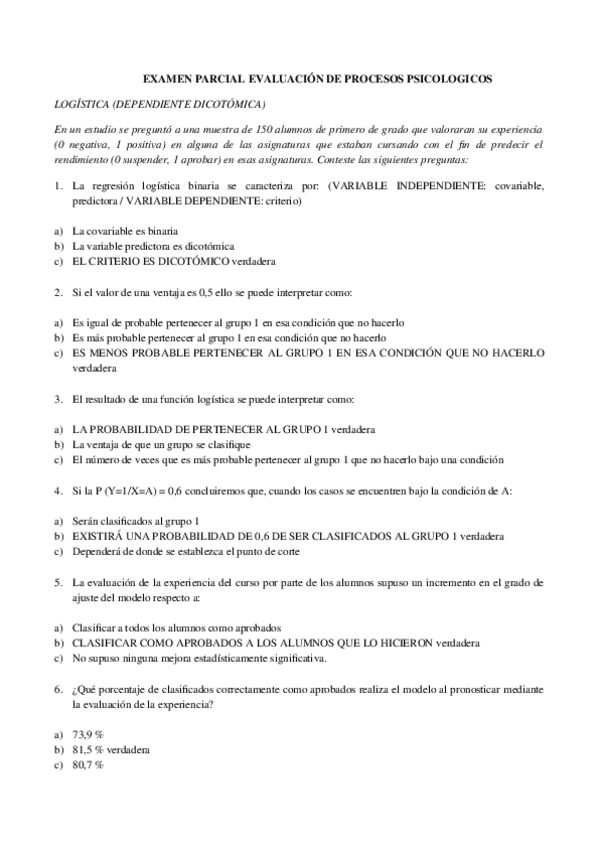 EXAMEN PARCIAL EVALUACIÓN DE PROCESOS PSICOLOGICOS

LOGÍSTICA (DEPENDIENTE DICOTÓMICA)

En un estudio se preguntó a una muestra de 150 alumnos de primero de grado que valoraran su experiencia (0 negativa, 1 positiva) en alguna de las asignaturas que estaban cursando con el fin de predecir el rendimiento (0 suspender, 1 aprobar) en esas asignaturas. Conteste las siguientes preguntas:

1. La regresión logística binaria se caracteriza por: (VARIABLE INDEPENDIENTE: covariable, predictora / VARIABLE DEPENDIENTE: criterio)

a) La covariable es binaria
b) La variable predictora es dicotómica
c) EL CRITERIO ES DICOTÓMICO verdadera

2. Si el valor de una ventaja es 0,5 ello se puede interpretar como:

a) Es igual de probable pertenecer al grupo 1 en esa condición que no hacerlo
b) Es más probable pertenecer al grupo 1 en esa condición que no hacerlo
c) ES MENOS PROBABLE PERTENECER AL GRUPO 1 EN ESA CONDICIÓN QUE NO HACERLO verdadera

3. El resultado de una función logística se puede interpretar como:

a) LA PROBABILIDAD DE PERTENECER AL GRUPO 1 verdadera
b) La ventaja de que un grupo se clasifique
c) El número de veces que es más probable pertenecer al grupo 1 que no hacerlo bajo una condición

4. Si la P (Y=1/X=A) = 0,6 concluiremos que, cuando los casos se encuentren bajo la condición de A:

a) Serán clasificados al grupo 1
b) EXISTIRÁ UNA PROBABILIDAD DE 0,6 DE SER CLASIFICADOS AL GRUPO 1 verdadera
c) Dependerá de donde se establezca el punto de corte

5. La evaluación de la experiencia del curso por parte de los alumnos supuso un incremento en el grado de ajuste del modelo respecto a:

a) Clasificar a todos los alumnos como aprobados
b) CLASIFICAR COMO APROBADOS A LOS ALUMNOS QUE LO HICIERON verdadera
c) No supuso ninguna mejora estadísticamente significativa.

6. ¿Qué porcentaje de clasificados correctamente como aprobados realiza el modelo al pronosticar mediante la evaluación de la experiencia?

a) 73,9 %
b) 81,5 % verdadera
c) 80,7 %